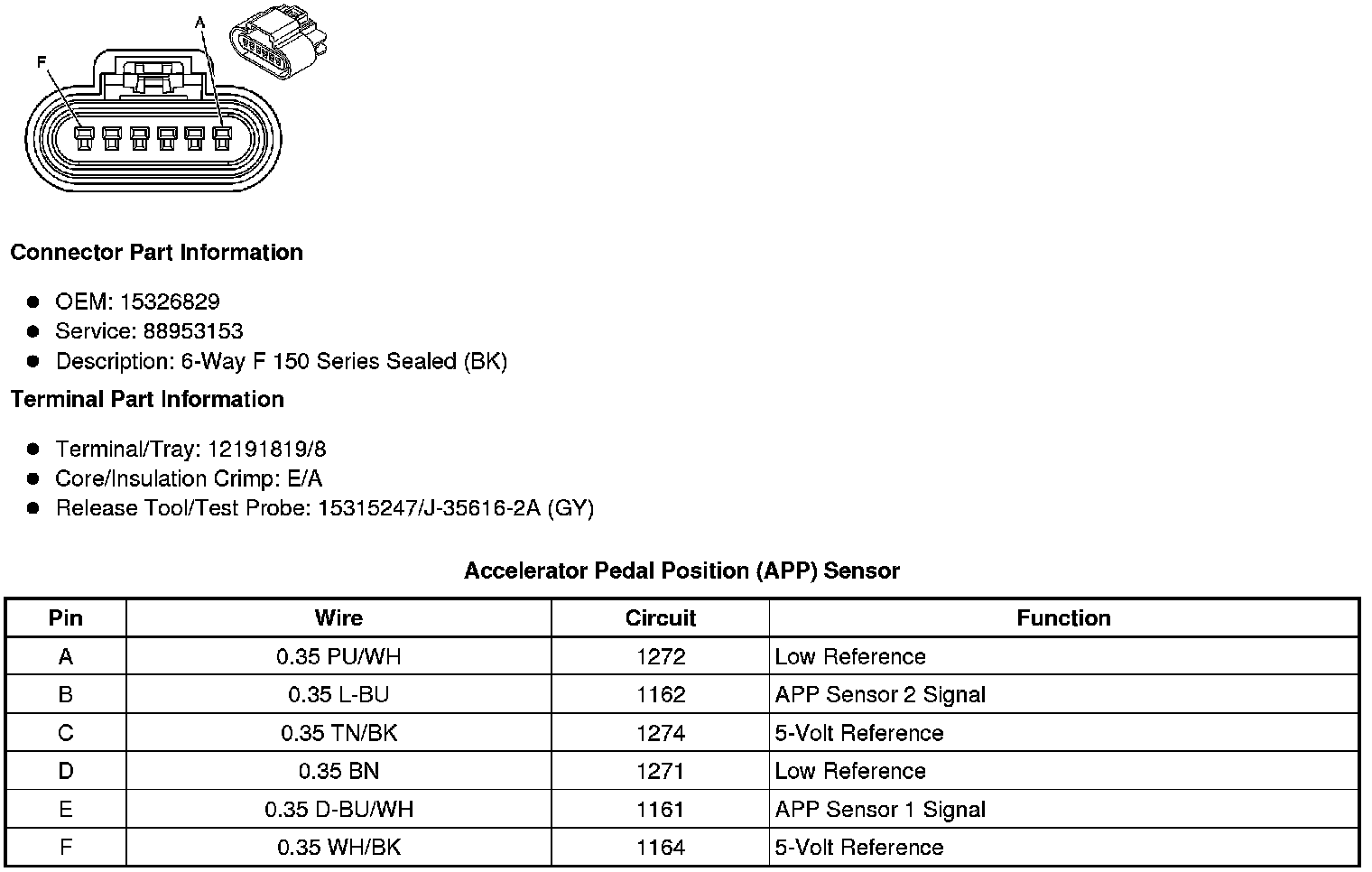 A
F

Connector Part Information

- OEM: 15326829
- Service: 88953153
- Description: 6-Way F 150 Series Sealed (BK)

Terminal Part Information

- Terminal/Tray: 12191819/8
- Core/Insulation Crimp: E/A
- Release Tool/Test Probe: 15315247/J-35616-2A (GY)

Accelerator Pedal Position (APP) Sensor

| Pin | Wire | Circuit | Function |
|---|---|---|---|
| A | 0.35 PU/WH | 1272 | Low Reference |
| B | 0.35 L-BU | 1162 | APP Sensor 2 Signal |
| C | 0.35 TN/BK | 1274 | 5-Volt Reference |
| D | 0.35 BN | 1271 | Low Reference |
| E | 0.35 D-BU/WH | 1161 | APP Sensor 1 Signal |
| F | 0.35 WH/BK | 1164 | 5-Volt Reference |